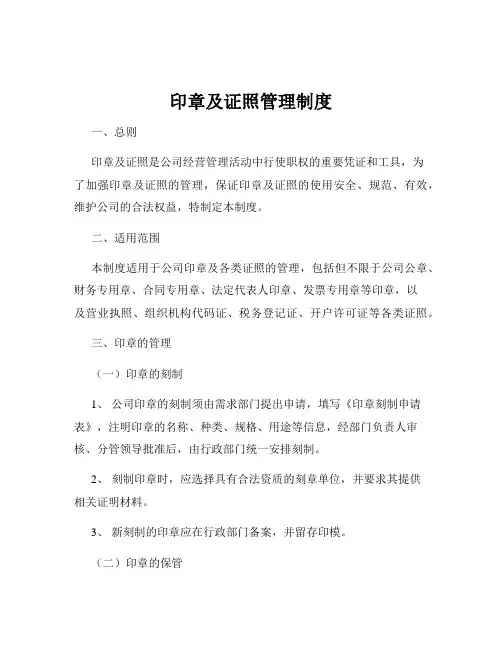 印章及证照管理制度

一、总则

印章及证照是公司经营管理活动中行使职权的重要凭证和工具，为了加强印章及证照的管理，保证印章及证照的使用安全、规范、有效，维护公司的合法权益，特制定本制度。

二、适用范围

本制度适用于公司印章及各类证照的管理，包括但不限于公司公章、财务专用章、合同专用章、法定代表人印章、发票专用章等印章，以及营业执照、组织机构代码证、税务登记证、开户许可证等各类证照。

三、印章的管理

（一）印章的刻制

1、 公司印章的刻制须由需求部门提出申请，填写《印章刻制申请表》，注明印章的名称、种类、规格、用途等信息，经部门负责人审核、分管领导批准后，由行政部门统一安排刻制。

2、 刻制印章时，应选择具有合法资质的刻章单位，并要求其提供相关证明材料。

3、 新刻制的印章应在行政部门备案，并留存印模。

（二）印章的保管